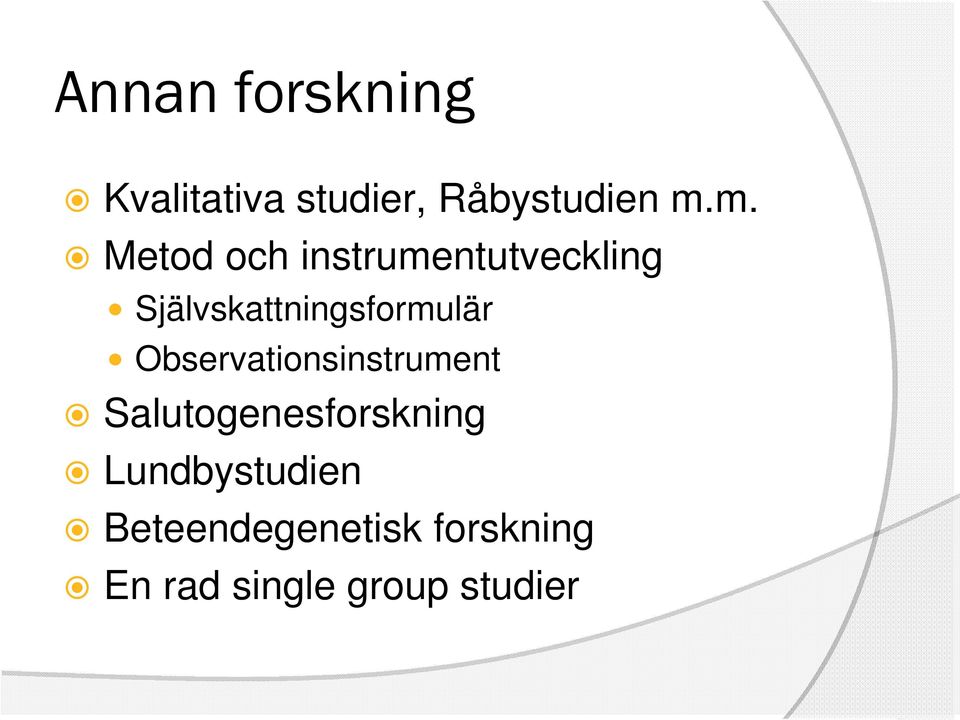 Annan forskning

Kvalitativa studier, Råbystudien m.m.
Metod och instrumentutveckling
Självskattningsformulär
Observationsinstrument
Salutogenesforskning
Lundbystudien
Beteendegenetisk forskning
En rad single group studier